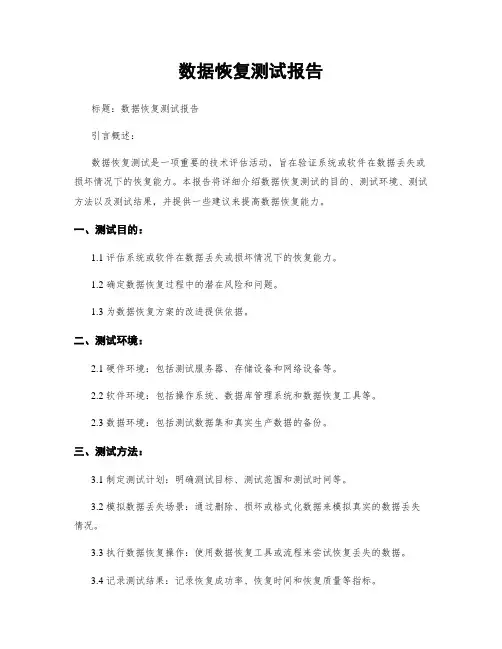 数据恢复测试报告

标题：数据恢复测试报告

引言概述：

数据恢复测试是一项重要的技术评估活动，旨在验证系统或软件在数据丢失或损坏情况下的恢复能力。本报告将详细介绍数据恢复测试的目的、测试环境、测试方法以及测试结果，并提供一些建议来提高数据恢复能力。

一、测试目的：

1.1 评估系统或软件在数据丢失或损坏情况下的恢复能力。

1.2 确定数据恢复过程中的潜在风险和问题。

1.3 为数据恢复方案的改进提供依据。

二、测试环境：

2.1 硬件环境：包括测试服务器、存储设备和网络设备等。

2.2 软件环境：包括操作系统、数据库管理系统和数据恢复工具等。

2.3 数据环境：包括测试数据集和真实生产数据的备份。

三、测试方法：

3.1 制定测试计划：明确测试目标、测试范围和测试时间等。

3.2 模拟数据丢失场景：通过删除、损坏或格式化数据来模拟真实的数据丢失情况。

3.3 执行数据恢复操作：使用数据恢复工具或流程来尝试恢复丢失的数据。

3.4 记录测试结果：记录恢复成功率、恢复时间和恢复质量等指标。